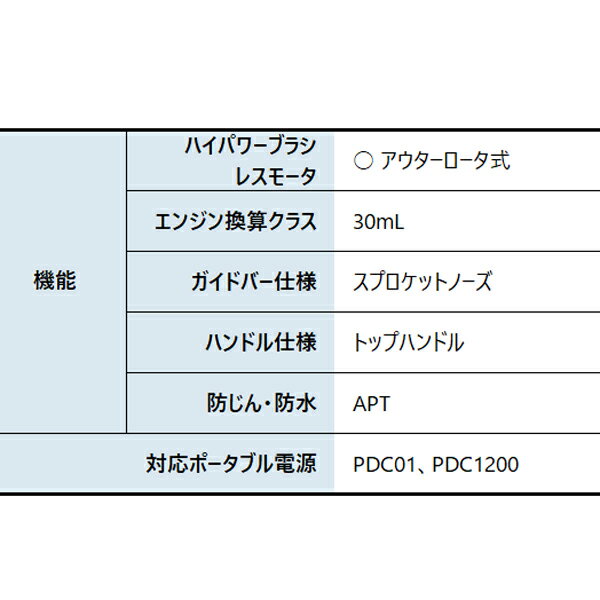 | 機能 | ハイパワーブラシレスモータ | ○ アウターロータ式 |
|---|---|---|
| | エンジン換算クラス | 30mL |
| | ガイドバー仕様 | スプロケットノーズ |
| | ハンドル仕様 | トップハンドル |
| | 防じん・防水 | APT |
| 対応ポータブル電源 | | PDC01、PDC1200 |